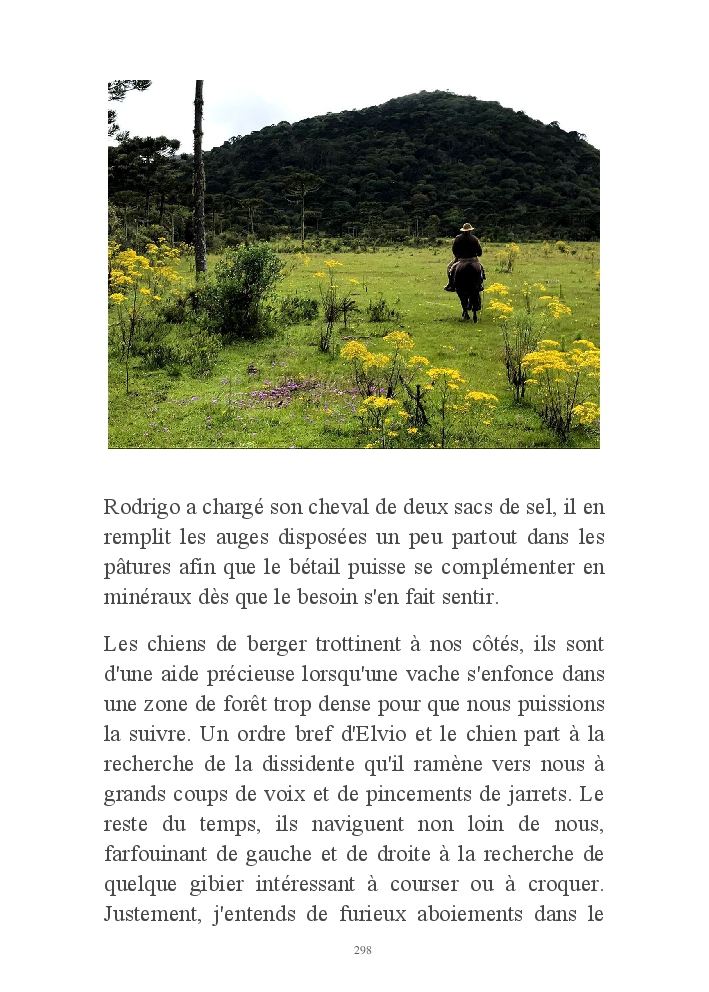 Rodrigo a chargé son cheval de deux sacs de sel, il en remplit les auges disposées un peu partout dans les pâtures afin que le bétail puisse se complémenter en minéraux dès que le besoin s'en fait sentir.

Les chiens de berger trottinent à nos côtés, ils sont d'une aide précieuse lorsqu'une vache s'enfonce dans une zone de forêt trop dense pour que nous puissions la suivre. Un ordre bref d'Elvio et le chien part à la recherche de la dissidente qu'il ramène vers nous à grands coups de voix et de pincements de jarrets. Le reste du temps, ils naviguent non loin de nous, farfouinant de gauche et de droite à la recherche de quelque gibier intéressant à courser ou à croquer. Justement, j'entends de furieux aboiements dans le

298